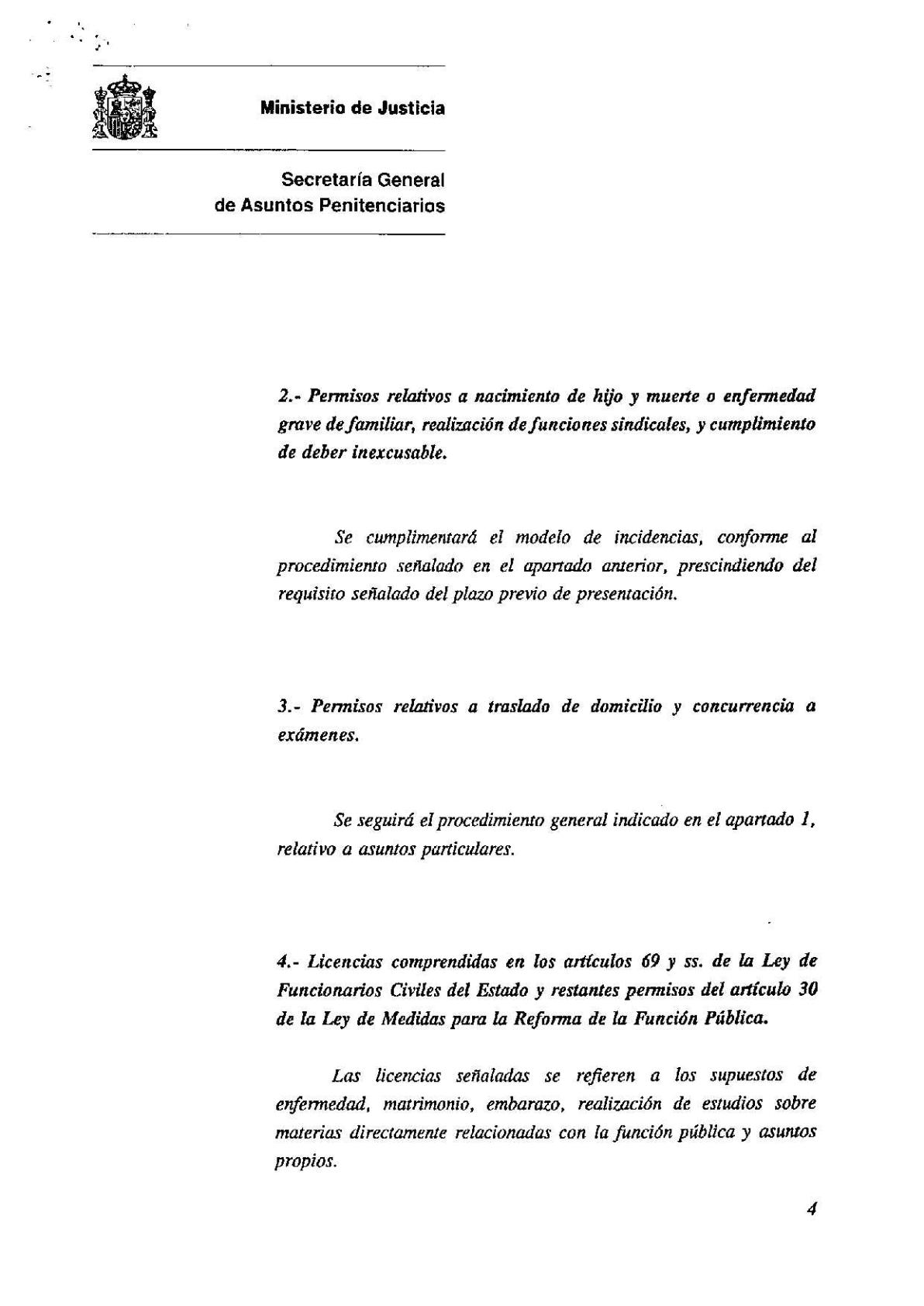 Ministerio de Justicia

Secretaría General
de Asuntos Penitenciarios

2.- Permisos relativos a nacimiento de hijo y muerte o enfermedad grave de familiar, realización de funciones sindicales, y cumplimiento de deber inexcusable.

Se cumplimentará el modelo de incidencias, conforme al procedimiento señalado en el apartado anterior, prescindiendo del requisito señalado del plazo previo de presentación.

3.- Permisos relativos a traslado de domicilio y concurrencia a exámenes.

Se seguirá el procedimiento general indicado en el apartado 1, relativo a asuntos particulares.

4.- Licencias comprendidas en los artículos 69 y ss. de la Ley de Funcionarios Civiles del Estado y restantes permisos del artículo 30 de la Ley de Medidas para la Reforma de la Función Pública.

Las licencias señaladas se refieren a los supuestos de enfermedad, matrimonio, embarazo, realización de estudios sobre materias directamente relacionadas con la función pública y asuntos propios.

4